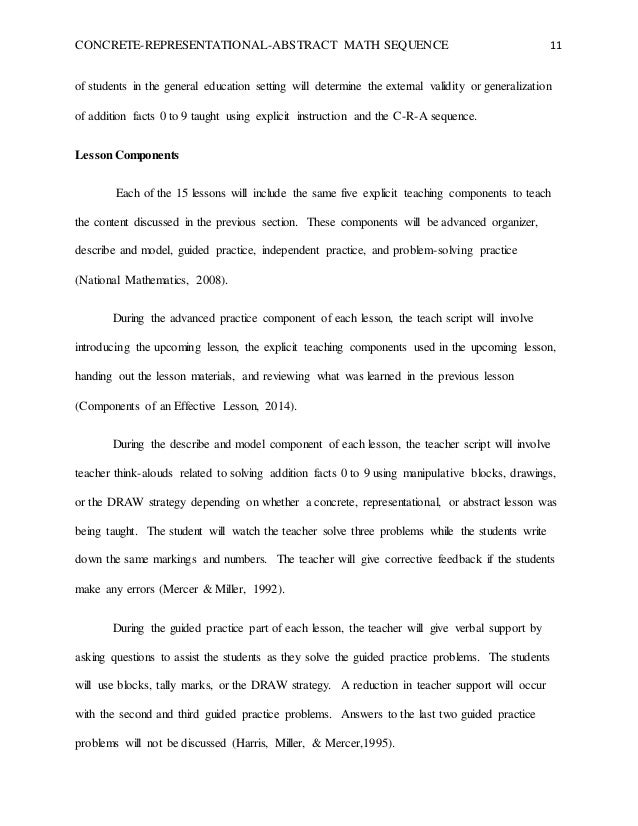 CONCRETE-REPRESENTATIONAL-ABSTRACT MATH SEQUENCE 11

of students in the general education setting will determine the external validity or generalization of addition facts 0 to 9 taught using explicit instruction and the C-R-A sequence.

Lesson Components

Each of the 15 lessons will include the same five explicit teaching components to teach the content discussed in the previous section. These components will be advanced organizer, describe and model, guided practice, independent practice, and problem-solving practice (National Mathematics, 2008).

During the advanced practice component of each lesson, the teach script will involve introducing the upcoming lesson, the explicit teaching components used in the upcoming lesson, handing out the lesson materials, and reviewing what was learned in the previous lesson (Components of an Effective Lesson, 2014).

During the describe and model component of each lesson, the teacher script will involve teacher think-alouds related to solving addition facts 0 to 9 using manipulative blocks, drawings, or the DRAW strategy depending on whether a concrete, representational, or abstract lesson was being taught. The student will watch the teacher solve three problems while the students write down the same markings and numbers. The teacher will give corrective feedback if the students make any errors (Mercer & Miller, 1992).

During the guided practice part of each lesson, the teacher will give verbal support by asking questions to assist the students as they solve the guided practice problems. The students will use blocks, tally marks, or the DRAW strategy. A reduction in teacher support will occur with the second and third guided practice problems. Answers to the last two guided practice problems will not be discussed (Harris, Miller, & Mercer,1995).